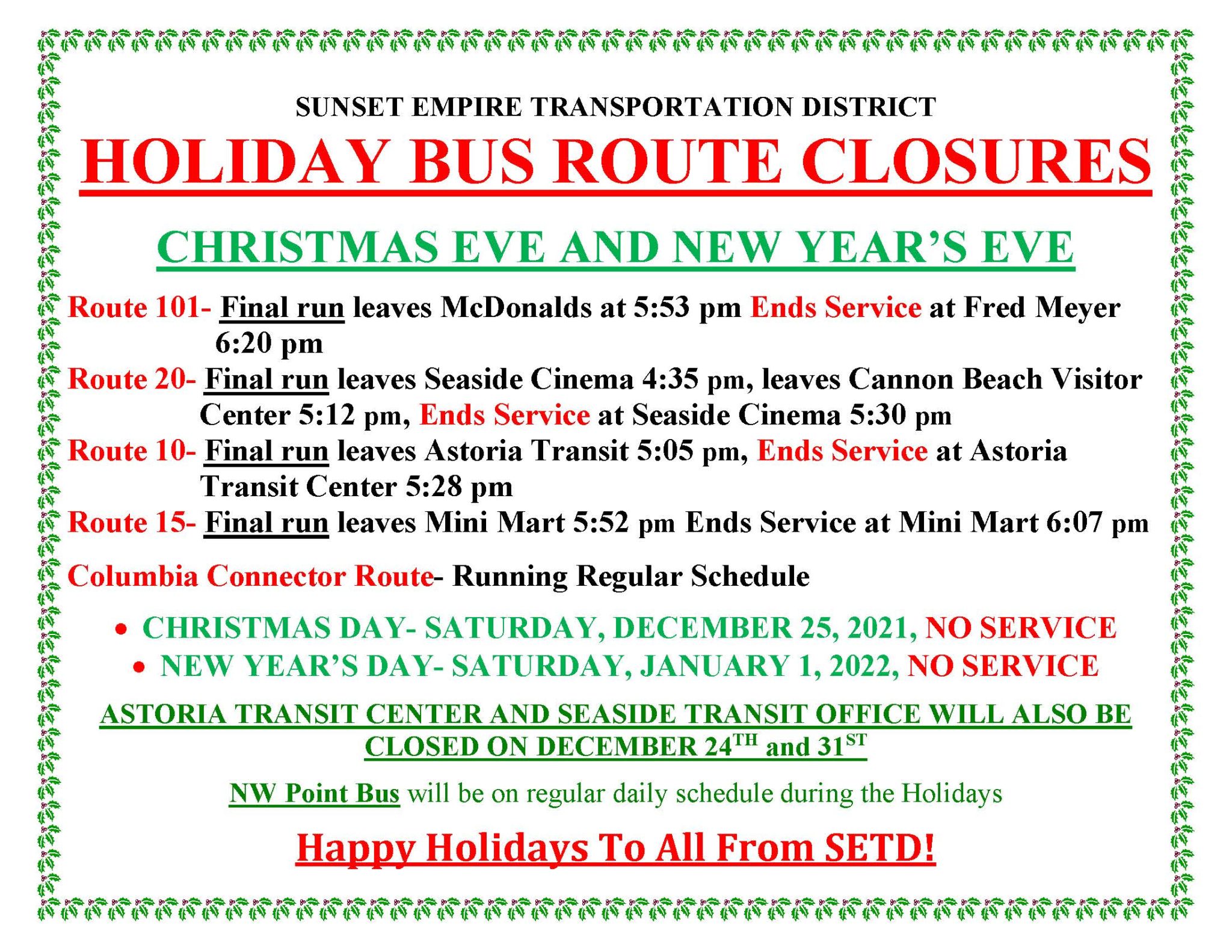 SUNSET EMPIRE TRANSPORTATION DISTRICT

HOLIDAY BUS ROUTE CLOSURES

CHRISTMAS EVE AND NEW YEAR'S EVE

Route 101- Final run leaves McDonalds at 5:53 pm Ends Service at Fred Meyer 6:20 pm
Route 20- Final run leaves Seaside Cinema 4:35 pm, leaves Cannon Beach Visitor Center 5:12 pm, Ends Service at Seaside Cinema 5:30 pm
Route 10- Final run leaves Astoria Transit 5:05 pm, Ends Service at Astoria Transit Center 5:28 pm
Route 15- Final run leaves Mini Mart 5:52 pm Ends Service at Mini Mart 6:07 pm

Columbia Connector Route- Running Regular Schedule

• CHRISTMAS DAY- SATURDAY, DECEMBER 25, 2021, NO SERVICE
• NEW YEAR'S DAY- SATURDAY, JANUARY 1, 2022, NO SERVICE

ASTORIA TRANSIT CENTER AND SEASIDE TRANSIT OFFICE WILL ALSO BE CLOSED ON DECEMBER 24$^{TH}$ and 31$^{ST}$

NW Point Bus will be on regular daily schedule during the Holidays

Happy Holidays To All From SETD!